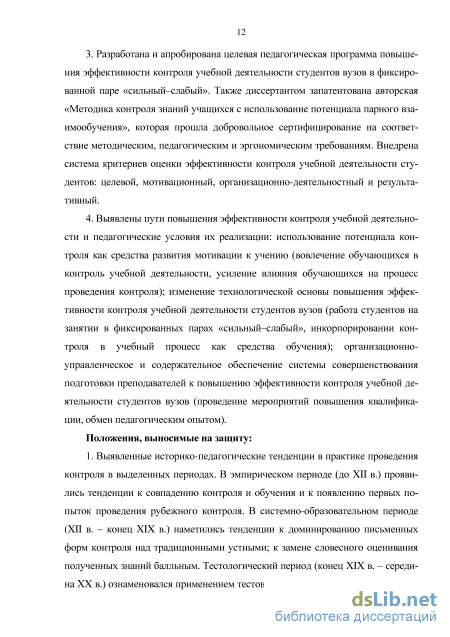 12

3. Разработана и апробирована целевая педагогическая программа повышения эффективности контроля учебной деятельности студентов вузов в фиксированной паре «сильный–слабый». Также диссертантом запатентована авторская «Методика контроля знаний учащихся с использование потенциала парного взаимообучения», которая прошла добровольное сертифицирование на соответствие методическим, педагогическим и эргономическим требованиям. Внедрена система критериев оценки эффективности контроля учебной деятельности студентов: целевой, мотивационный, организационно-деятельностный и результативный.

4. Выявлены пути повышения эффективности контроля учебной деятельности и педагогические условия их реализации: использование потенциала контроля как средства развития мотивации к учению (вовлечение обучающихся в контроль учебной деятельности, усиление влияния обучающихся на процесс проведения контроля); изменение технологической основы повышения эффективности контроля учебной деятельности студентов вузов (работа студентов на занятии в фиксированных парах «сильный–слабый», инкорпорировании контроля в учебный процесс как средства обучения); организационно-управленческое и содержательное обеспечение системы совершенствования подготовки преподавателей к повышению эффективности контроля учебной деятельности студентов вузов (проведение мероприятий повышения квалификации, обмен педагогическим опытом).

Положения, выносимые на защиту:

1. Выявленные историко-педагогические тенденции в практике проведения контроля в выделенных периодах. В эмпирическом периоде (до XII в.) проявились тенденции к совпадению контроля и обучения и к появлению первых попыток проведения рубежного контроля. В системно-образовательном периоде (XII в. – конец XIX в.) наметились тенденции к доминированию письменных форм контроля над традиционными устными; к замене словесного оценивания полученных знаний балльным. Тестологический период (конец XIX в. – середина XX в.) ознаменовался применением тестов

dsLib.net
библиотека диссертаций